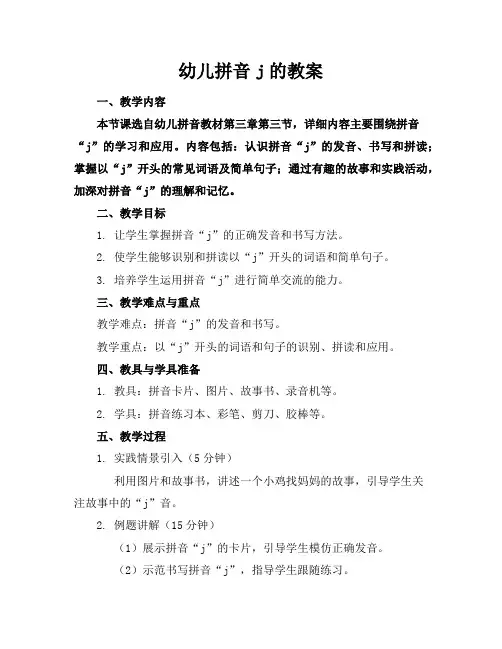 幼儿拼音 j 的教案

一、教学内容

本节课选自幼儿拼音教材第三章第三节，详细内容主要围绕拼音“j”的学习和应用。内容包括：认识拼音“j”的发音、书写和拼读；掌握以“j”开头的常见词语及简单句子；通过有趣的故事和实践活动，加深对拼音“j”的理解和记忆。

二、教学目标

1. 让学生掌握拼音“j”的正确发音和书写方法。

2. 使学生能够识别和拼读以“j”开头的词语和简单句子。

3. 培养学生运用拼音“j”进行简单交流的能力。

三、教学难点与重点

教学难点：拼音“j”的发音和书写。

教学重点：以“j”开头的词语和句子的识别、拼读和应用。

四、教具与学具准备

1. 教具：拼音卡片、图片、故事书、录音机等。

2. 学具：拼音练习本、彩笔、剪刀、胶棒等。

五、教学过程

1. 实践情景引入（5 分钟）

利用图片和故事书，讲述一个小鸡找妈妈的故事，引导学生关注故事中的“j”音。

2. 例题讲解（15 分钟）

（1）展示拼音“j”的卡片，引导学生模仿正确发音。

（2）示范书写拼音“j”，指导学生跟随练习。